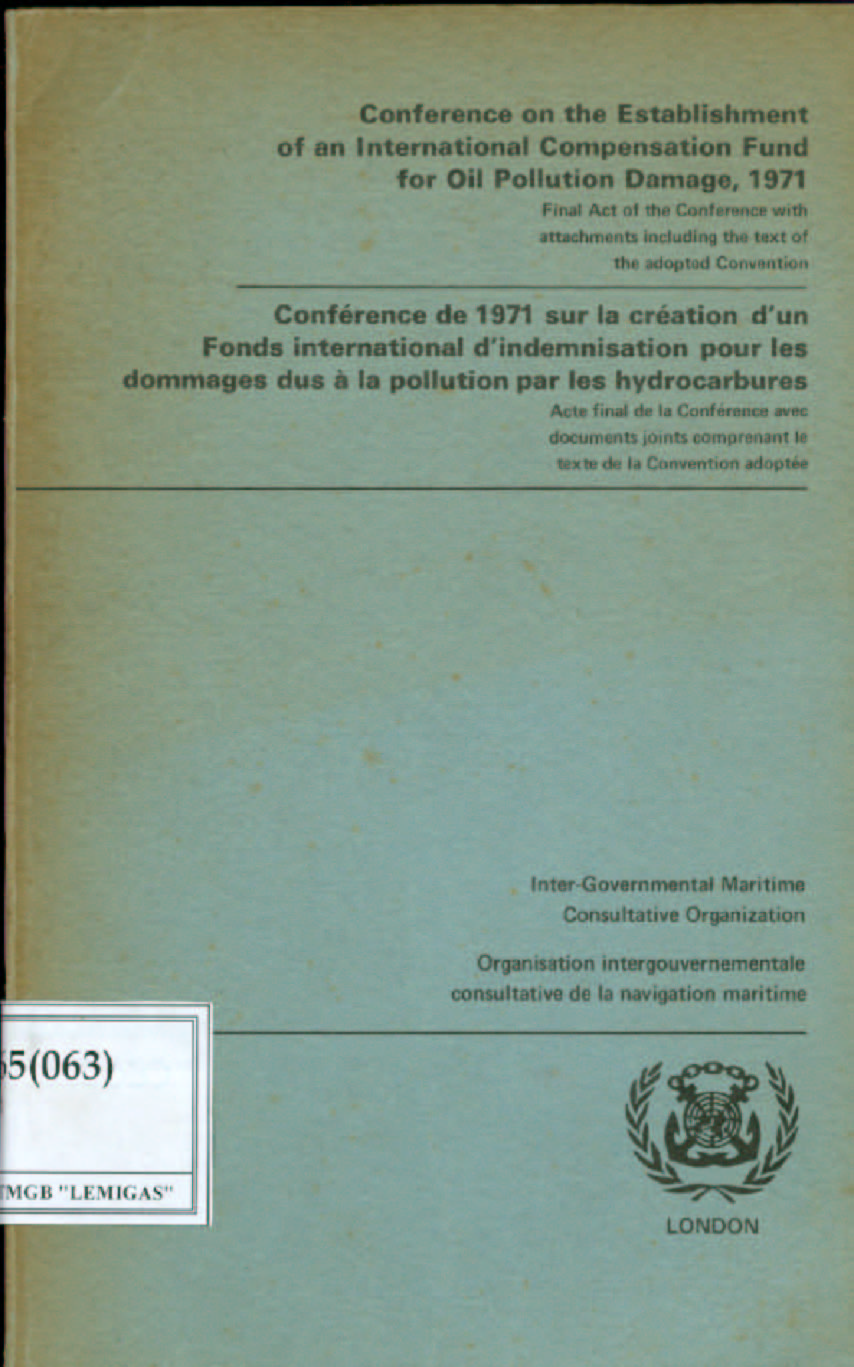 Conference on the Establishment of an International Compensation Fund for Oil Pollution Damage, 1971

Final Act of the Conference with attachments including the text of the adopted Convention

Conférence de 1971 sur la création d'un Fonds international d'indemnisation pour les dommages dus à la pollution par les hydrocarbures

Acte final de la Conférence avec documents joints comprenant le texte de la Convention adoptée

Inter-Governmental Maritime Consultative Organization

Organisation intergouvernementale consultative de la navigation maritime

5(063)

MGB "LEMIGAS"

LONDON